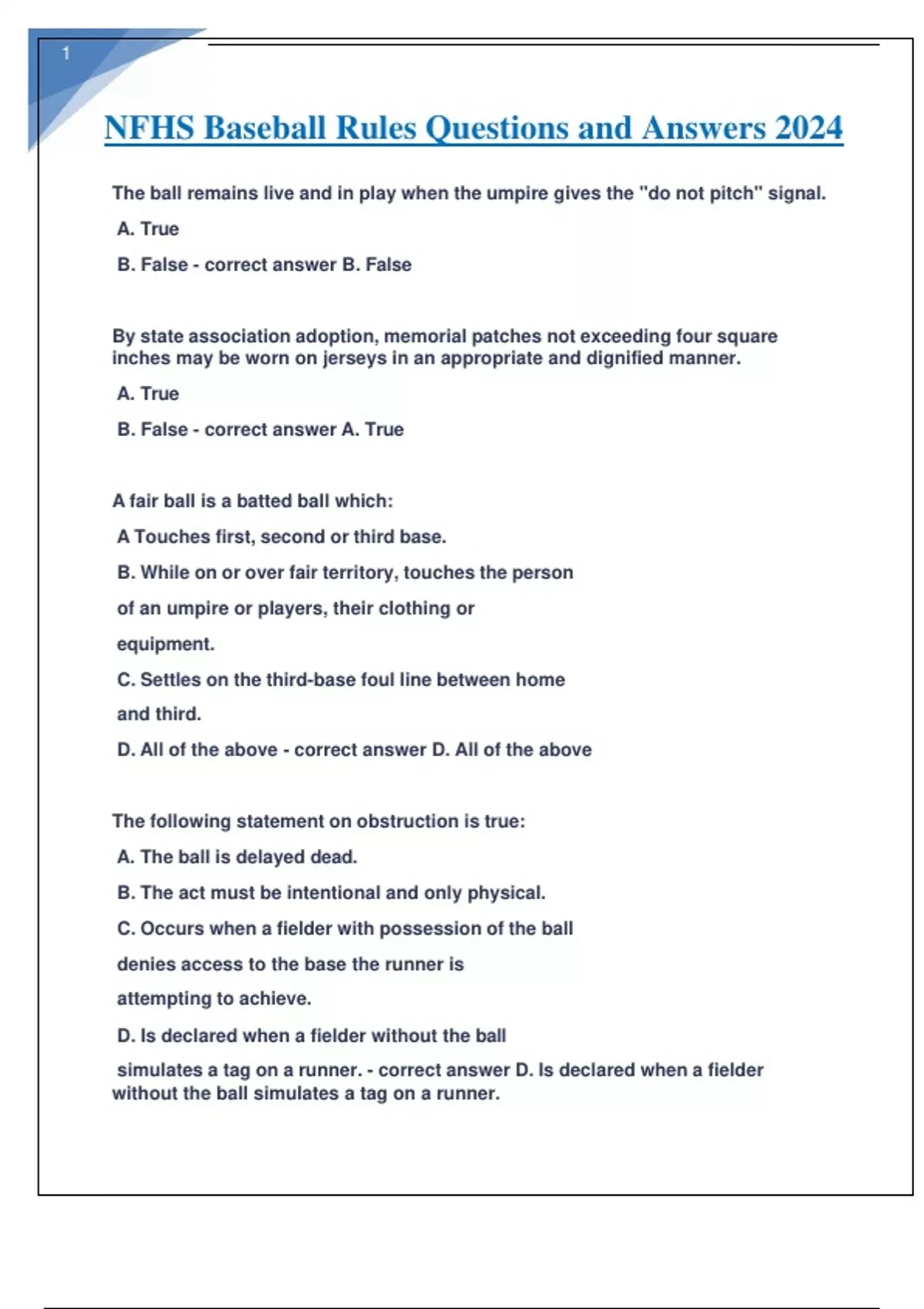 1

NFHS Baseball Rules Questions and Answers 2024

The ball remains live and in play when the umpire gives the "do not pitch" signal.

A. True

B. False - correct answer B. False

By state association adoption, memorial patches not exceeding four square inches may be worn on jerseys in an appropriate and dignified manner.

A. True

B. False - correct answer A. True

A fair ball is a batted ball which:

A Touches first, second or third base.

B. While on or over fair territory, touches the person of an umpire or players, their clothing or equipment.

C. Settles on the third-base foul line between home and third.

D. All of the above - correct answer D. All of the above

The following statement on obstruction is true:

A. The ball is delayed dead.

B. The act must be intentional and only physical.

C. Occurs when a fielder with possession of the ball denies access to the base the runner is attempting to achieve.

D. Is declared when a fielder without the ball simulates a tag on a runner. - correct answer D. Is declared when a fielder without the ball simulates a tag on a runner.